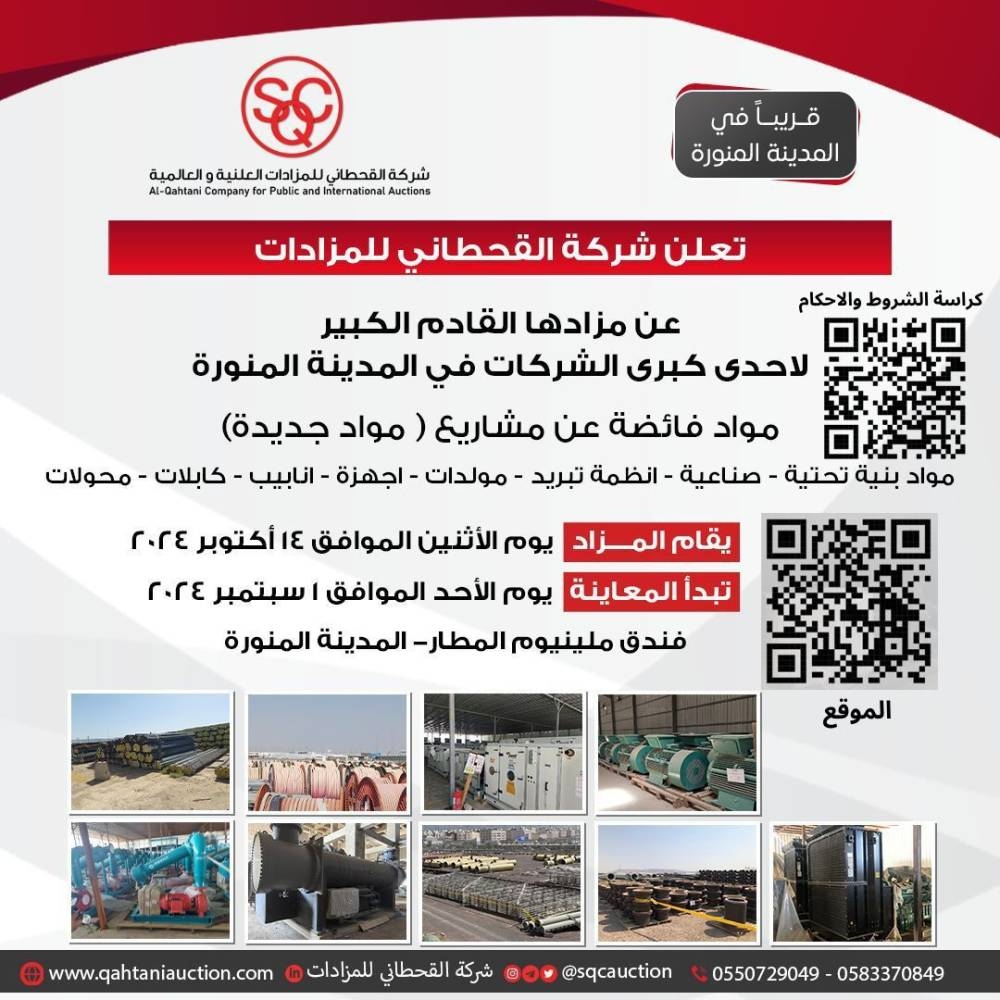 SQC
شركة القحطاني للمزادات العلنية و العالمية
Al-Qahtani Company for Public and International Auctions

قـريبـاً في
المدينة المنورة

تعلن شركة القحطاني للمزادات

كراسة الشروط والاحكام

عن مزادها القادم الكبير
لاحدى كبرى الشركات في المدينة المنورة

مواد فائضة عن مشاريع ( مواد جديدة)

مواد بنية تحتية - صناعية - انظمة تبريد - مولدات - اجهزة - انابيب - كابلات - محولات

يقام المـــزاد يوم الأثنين الموافق ١٤ أكتوبر ٢٠٢٤
تبدأ المعاينة يوم الأحد الموافق ١ سبتمبر ٢٠٢٤
فندق ملينيوم المطار- المدينة المنورة

الموقع

www.qahtaniauction.com شركة القحطاني للمزادات @sqcauction 0550729049 - 0583370849